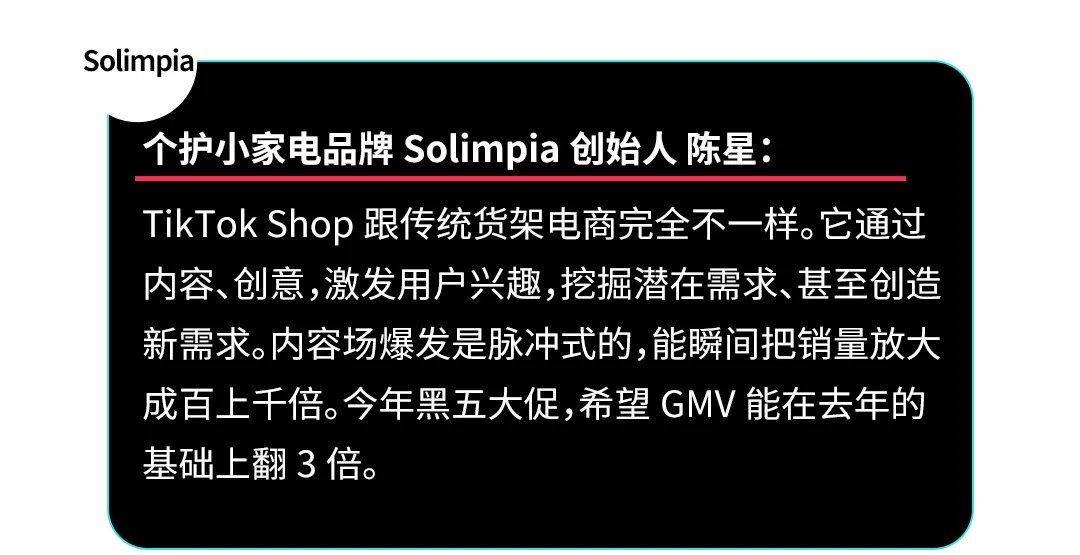 Solimpia

个护小家电品牌 Solimpia 创始人 陈星：

TikTok Shop 跟传统货架电商完全不一样。它通过内容、创意，激发用户兴趣，挖掘潜在需求、甚至创造新需求。内容场爆发是脉冲式的，能瞬间把销量放大成百上千倍。今年黑五大促，希望 GMV 能在去年的基础上翻 3 倍。